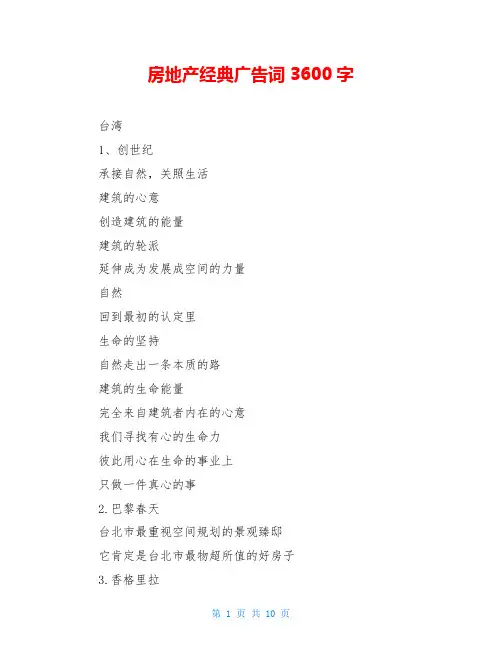 房地产经典广告词 3600 字

台湾

1、创世纪

承接自然，关照生活

建筑的心意

创造建筑的能量

建筑的轮派

延伸成为发展成空间的力量

自然

回到最初的认定里

生命的坚持

自然走出一条本质的路

建筑的生命能量

完全来自建筑者内在的心意

我们寻找有心的生命力

彼此用心在生命的事业上

只做一件真心的事

2.巴黎春天

台北市最重视空间规划的景观臻邸

它肯定是台北市最物超所值的好房子

3.香格里拉

第 1 页 共 10 页